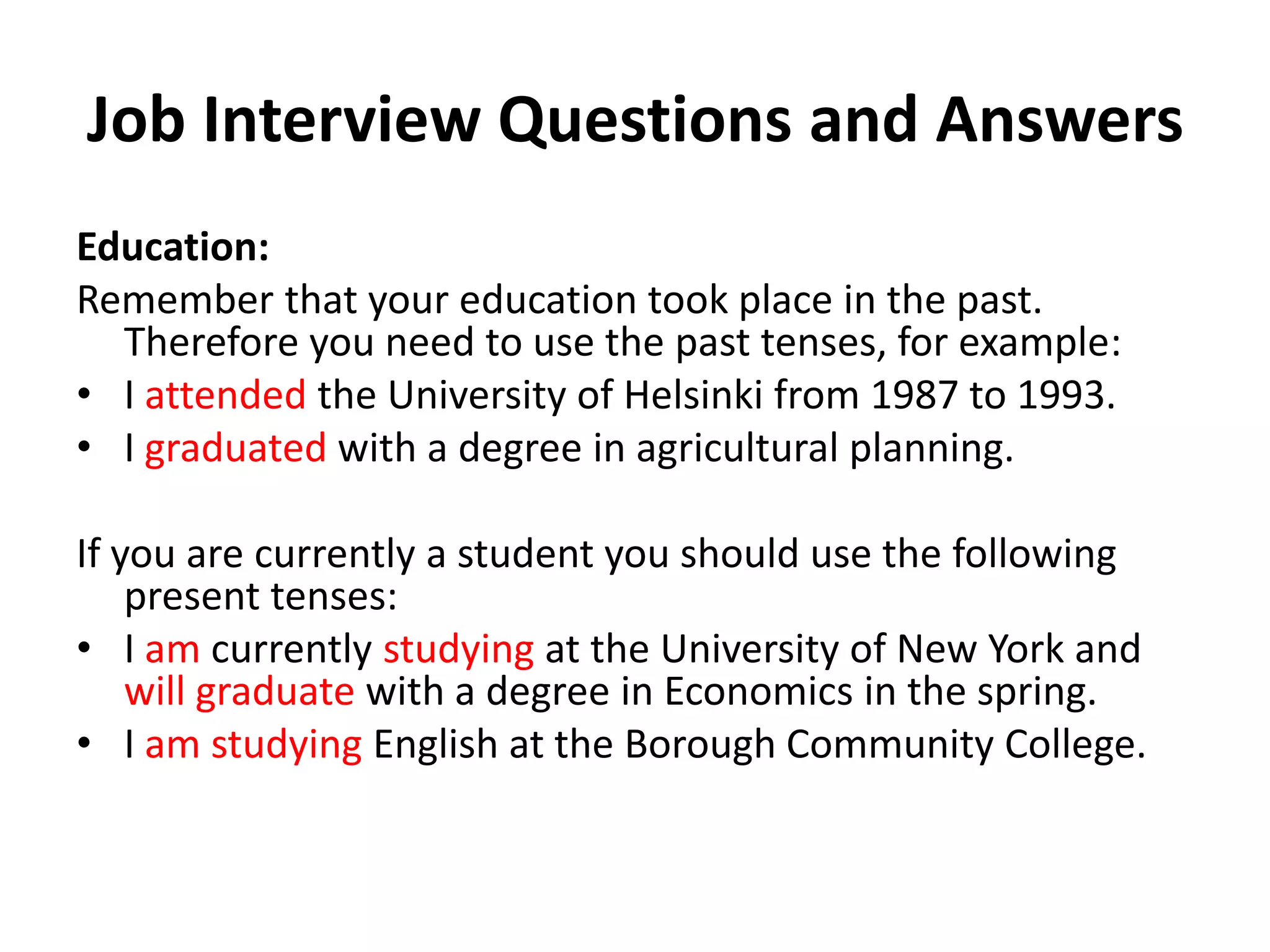 Job Interview Questions and Answers

Education:

Remember that your education took place in the past. Therefore you need to use the past tenses, for example:

• I attended the University of Helsinki from 1987 to 1993.
• I graduated with a degree in agricultural planning.

If you are currently a student you should use the following present tenses:

• I am currently studying at the University of New York and will graduate with a degree in Economics in the spring.
• I am studying English at the Borough Community College.